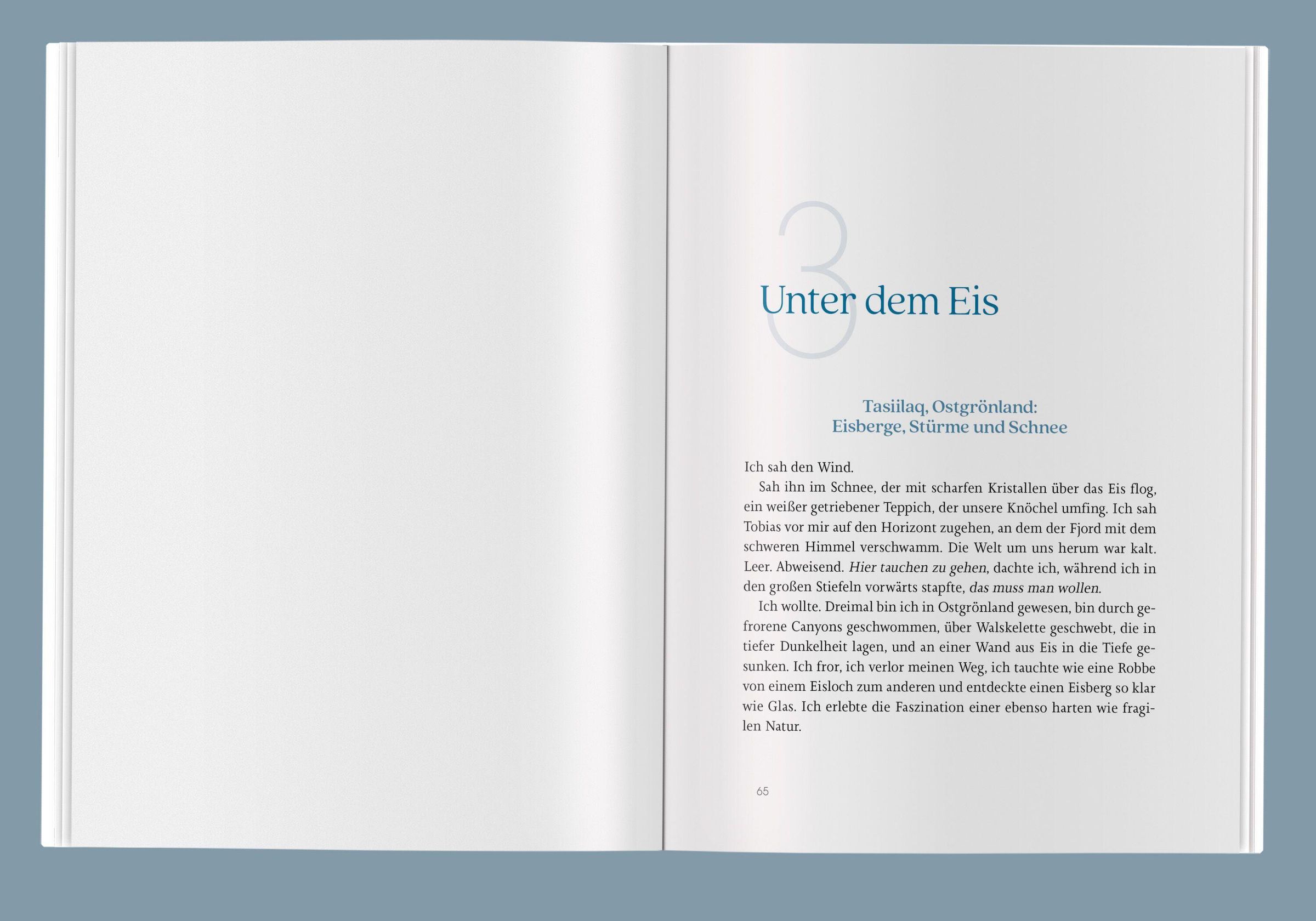 3

Unter dem Eis

Tasiilaq, Ostgrönland:
Eisberge, Stürme und Schnee

Ich sah den Wind.

Sah ihn im Schnee, der mit scharfen Kristallen über das Eis flog, ein weißer getriebener Teppich, der unsere Knöchel umfing. Ich sah Tobias vor mir auf den Horizont zugehen, an dem der Fjord mit dem schweren Himmel verschwamm. Die Welt um uns herum war kalt. Leer. Abweisend. Hier tauchen zu gehen, dachte ich, während ich in den großen Stiefeln vorwärts stapfte, das muss man wollen.

Ich wollte. Dreimal bin ich in Ostgrönland gewesen, bin durch gefrorene Canyons geschwommen, über Walskelette geschwebt, die in tiefer Dunkelheit lagen, und an einer Wand aus Eis in die Tiefe gesunken. Ich fror, ich verlor meinen Weg, ich tauchte wie eine Robbe von einem Eisloch zum anderen und entdeckte einen Eisberg so klar wie Glas. Ich erlebte die Faszination einer ebenso harten wie fragilen Natur.

65